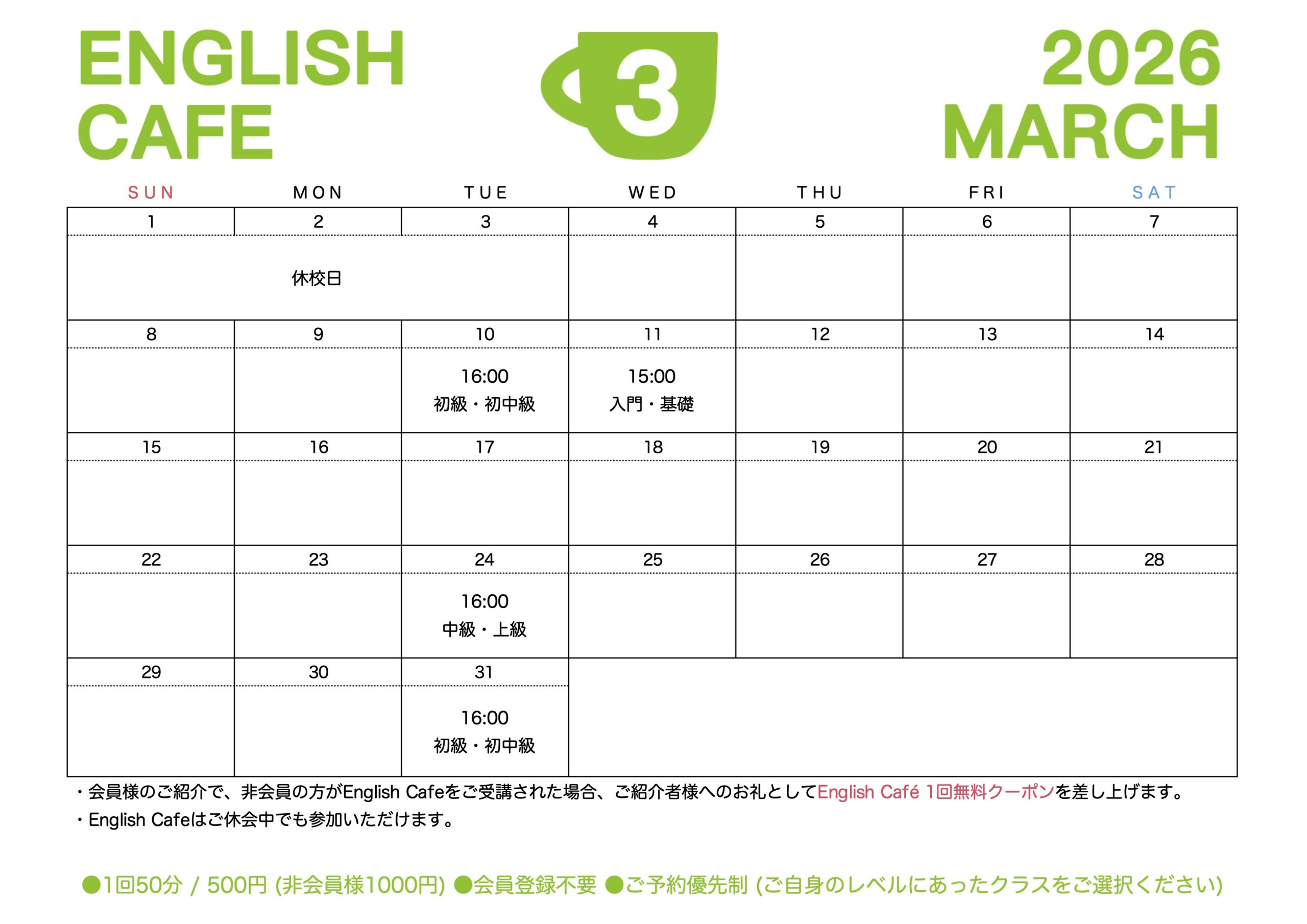 ENGLISH
CAFE

3

2026
MARCH

| SUN | MON | TUE | WED | THU | FRI | SAT |
|---|---|---|---|---|---|---|
| 1 | 2 | 3 | 4 | 5 | 6 | 7 |
| 休校日 | | | | | | |
| 8 | 9 | 10 | 11 | 12 | 13 | 14 |
| | | 16:00 初級・初中級 | 15:00 入門・基礎 | | | |
| 15 | 16 | 17 | 18 | 19 | 20 | 21 |
| | | | | | | |
| 22 | 23 | 24 | 25 | 26 | 27 | 28 |
| | | 16:00 中級・上級 | | | | |
| 29 | 30 | 31 | | | | |
| | | 16:00 初級・初中級 | | | | |

・会員様のご紹介で、非会員の方がEnglish Cafeをご受講された場合、ご紹介者様へのお礼としてEnglish Café 1回無料クーポンを差し上げます。
・English Cafeはご休会中でも参加いただけます。

●1回50分 / 500円 (非会員様1000円) ●会員登録不要 ●ご予約優先制 (ご自身のレベルにあったクラスをご選択ください)